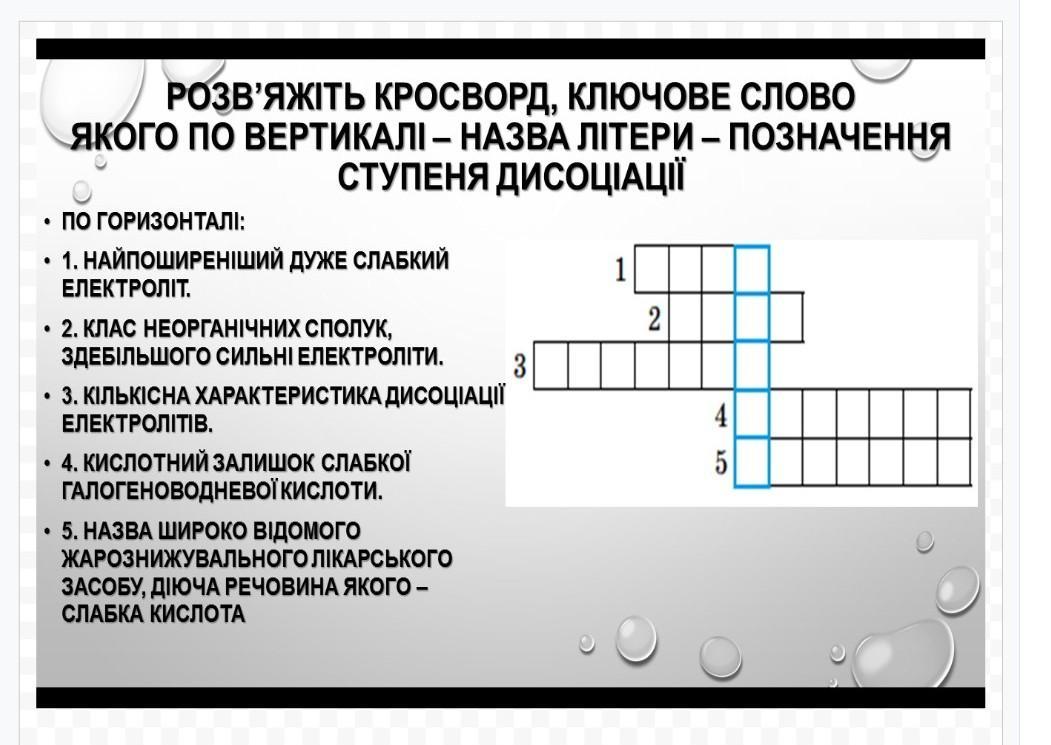 РОЗВ'ЯЖІТЬ КРОСВОРД, КЛЮЧОВЕ СЛОВО ЯКОГО ПО ВЕРТИКАЛІ – НАЗВА ЛІТЕРИ – ПОЗНАЧЕННЯ СТУПЕНЯ ДИСОЦІАЦІЇ

• ПО ГОРИЗОНТАЛІ:
• 1. НАЙПОШИРЕНІШИЙ ДУЖЕ СЛАБКИЙ ЕЛЕКТРОЛІТ.
• 2. КЛАС НЕОРГАНІЧНИХ СПОЛУК, ЗДЕБІЛЬШОГО СИЛЬНІ ЕЛЕКТРОЛІТИ.
• 3. КІЛЬКІСНА ХАРАКТЕРИСТИКА ДИСОЦІАЦІЇ ЕЛЕКТРОЛІТІВ.
• 4. КИСЛОТНИЙ ЗАЛИШОК СЛАБКОЇ ГАЛОГЕНОВОДНЕВОЇ КИСЛОТИ.
• 5. НАЗВА ШИРОКО ВІДОМОГО ЖАРОЗНИЖУВАЛЬНОГО ЛІКАРСЬКОГО ЗАСОБУ, ДІЮЧА РЕЧОВИНА ЯКОГО – СЛАБКА КИСЛОТА

1
2
3
4
5